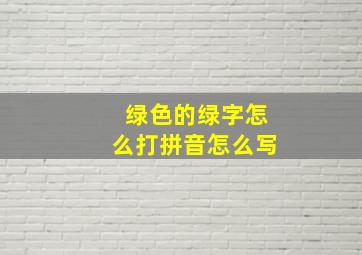 绿色的绿字怎么打拼音怎么写